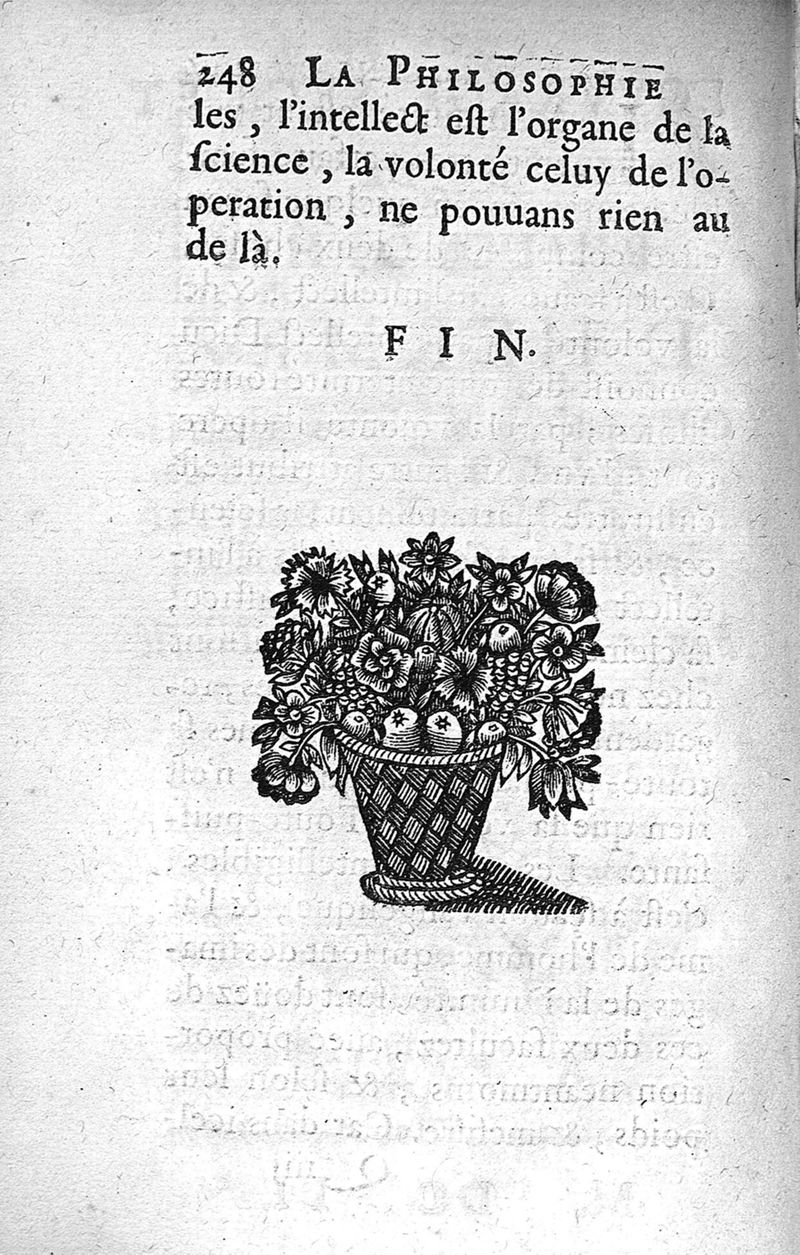 248 LA PHILOSOPHIE

les, l'intellect est l'organe de la ſcience, la volonté celuy de l'operation, ne pouuans rien au de là.

FIN.